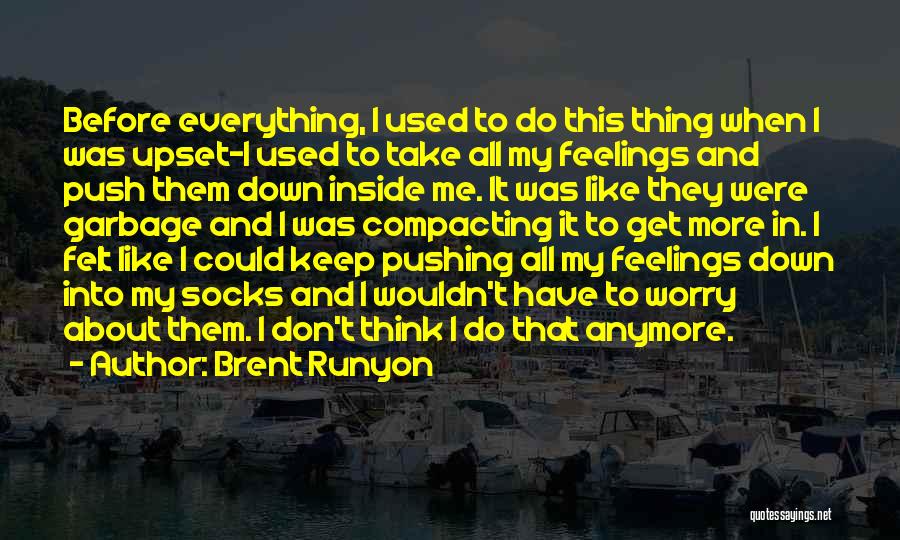 Before everything, I used to do this thing when I was upset-I used to take all my feelings and push them down inside me. It was like they were garbage and I was compacting it to get more in. I felt like I could keep pushing all my feelings down into my socks and I wouldn't have to worry about them. I don't think I do that anymore.

- Author: Brent Runyon

quotessayings.net